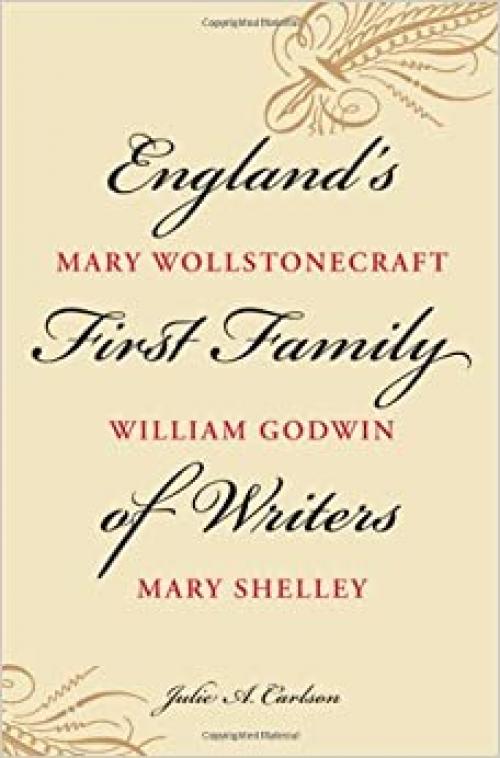 England's
MARY WOLLSTONECRAFT
First Family
WILLIAM GODWIN
of Writers
MARY SHELLEY

Julie A. Carlson